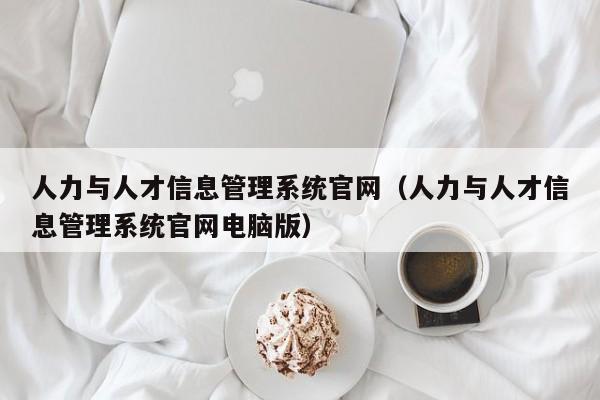 人力与人才信息管理系统官网（人力与人才信息管理系统官网电脑版）